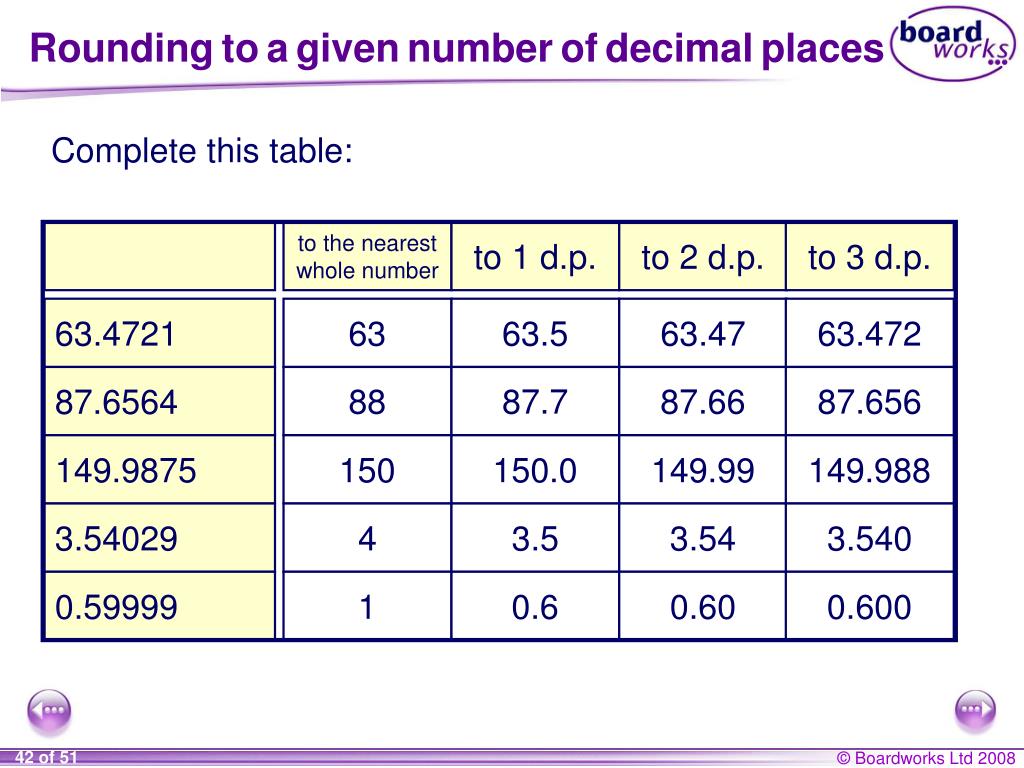 Rounding to a given number of decimal places

board works

Complete this table:

| | to the nearest whole number | to 1 d.p. | to 2 d.p. | to 3 d.p. |
|---|---|---|---|---|
| 63.4721 | 63 | 63.5 | 63.47 | 63.472 |
| 87.6564 | 88 | 87.7 | 87.66 | 87.656 |
| 149.9875 | 150 | 150.0 | 149.99 | 149.988 |
| 3.54029 | 4 | 3.5 | 3.54 | 3.540 |
| 0.59999 | 1 | 0.6 | 0.60 | 0.600 |

42 of 51

© Boardworks Ltd 2008